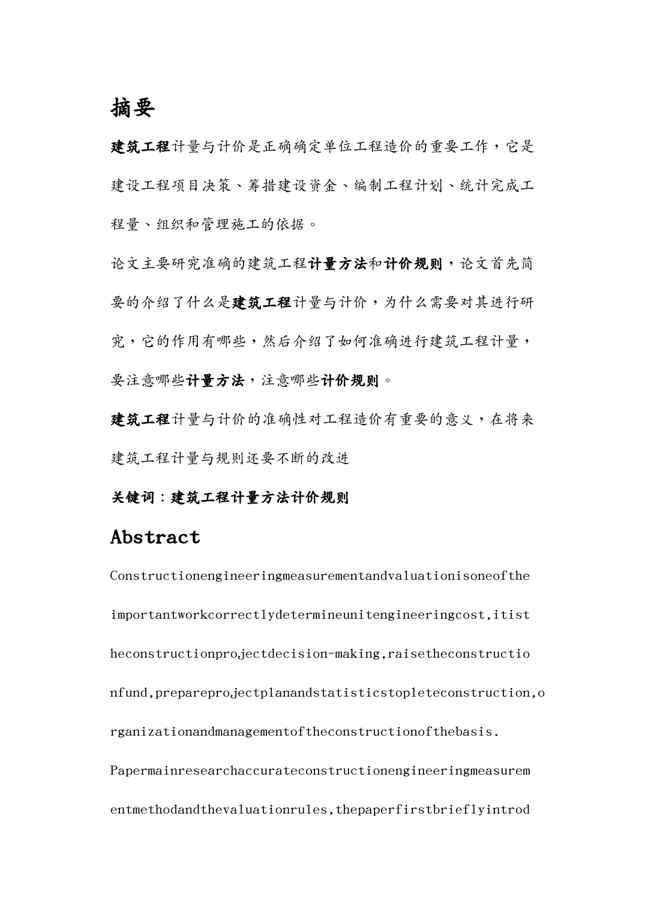 摘要

建筑工程计量与计价是正确确定单位工程造价的重要工作，它是建设工程项目决策、筹措建设资金、编制工程计划、统计完成工程量、组织和管理施工的依据。

论文主要研究准确的建筑工程计量方法和计价规则，论文首先简要的介绍了什么是建筑工程计量与计价，为什么需要对其进行研究，它的作用有哪些，然后介绍了如何准确进行建筑工程计量，要注意哪些计量方法，注意哪些计价规则。

建筑工程计量与计价的准确性对工程造价有重要的意义，在将来建筑工程计量与规则还要不断的改进

关键词：建筑工程计量方法计价规则

Abstract

Constructionengineeringmeasurementandvaluationisoneoftheimportantworkcorrectlydetermineunitengineeringcost,itistheconstructionprojectdecision-making,raisetheconstructionfund,prepareprojectplanandstatisticstopleteconstruction,organizationandmanagementoftheconstructionofthebasis.

Papermainresearchaccurateconstructionengineeringmeasurementmethodandthevaluationrules,thepaperfirstbrieflyintrod